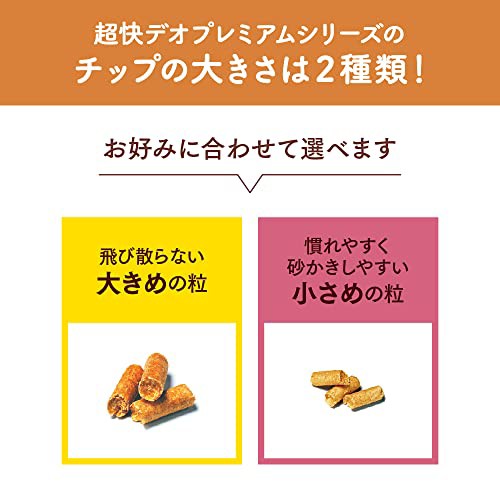 超快デオプレミアムシリーズの
チップの大きさは2種類！

お好みに合わせて選べます

飛び散らない
大きめの粒

慣れやすく
砂かきしやすい
小さめの粒